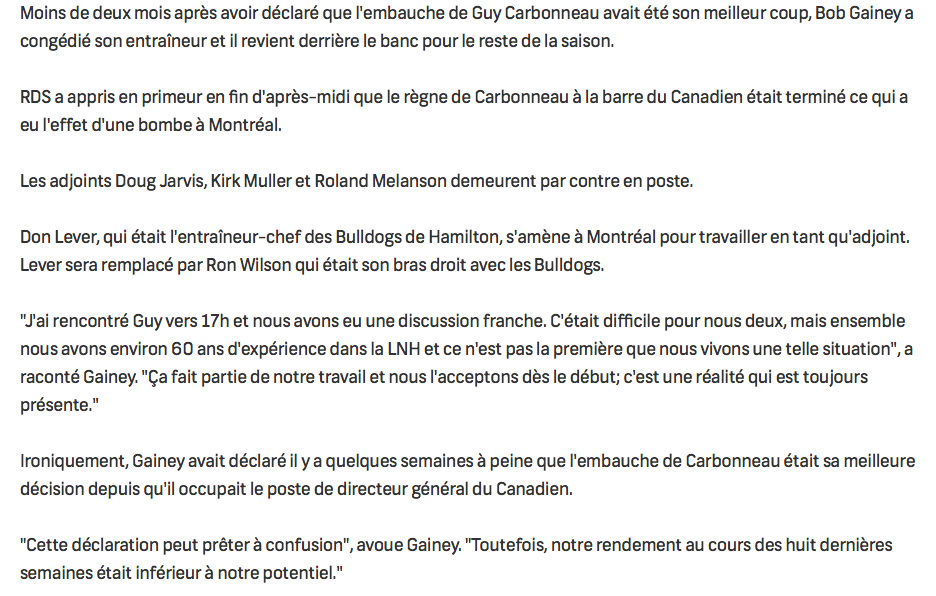 Moins de deux mois après avoir déclaré que l'embauche de Guy Carbonneau avait été son meilleur coup, Bob Gainey a congédié son entraîneur et il revient derrière le banc pour le reste de la saison.

RDS a appris en primeur en fin d'après-midi que le règne de Carbonneau à la barre du Canadien était terminé ce qui a eu l'effet d'une bombe à Montréal.

Les adjoints Doug Jarvis, Kirk Muller et Roland Melanson demeurent par contre en poste.

Don Lever, qui était l'entraîneur-chef des Bulldogs de Hamilton, s'amène à Montréal pour travailler en tant qu'adjoint. Lever sera remplacé par Ron Wilson qui était son bras droit avec les Bulldogs.

"J'ai rencontré Guy vers 17h et nous avons eu une discussion franche. C'était difficile pour nous deux, mais ensemble nous avons environ 60 ans d'expérience dans la LNH et ce n'est pas la première que nous vivons une telle situation", a raconté Gainey. "Ça fait partie de notre travail et nous l'acceptons dès le début; c'est une réalité qui est toujours présente."

Ironiquement, Gainey avait déclaré il y a quelques semaines à peine que l'embauche de Carbonneau était sa meilleure décision depuis qu'il occupait le poste de directeur général du Canadien.

"Cette déclaration peut prêter à confusion", avoue Gainey. "Toutefois, notre rendement au cours des huit dernières semaines était inférieur à notre potentiel."